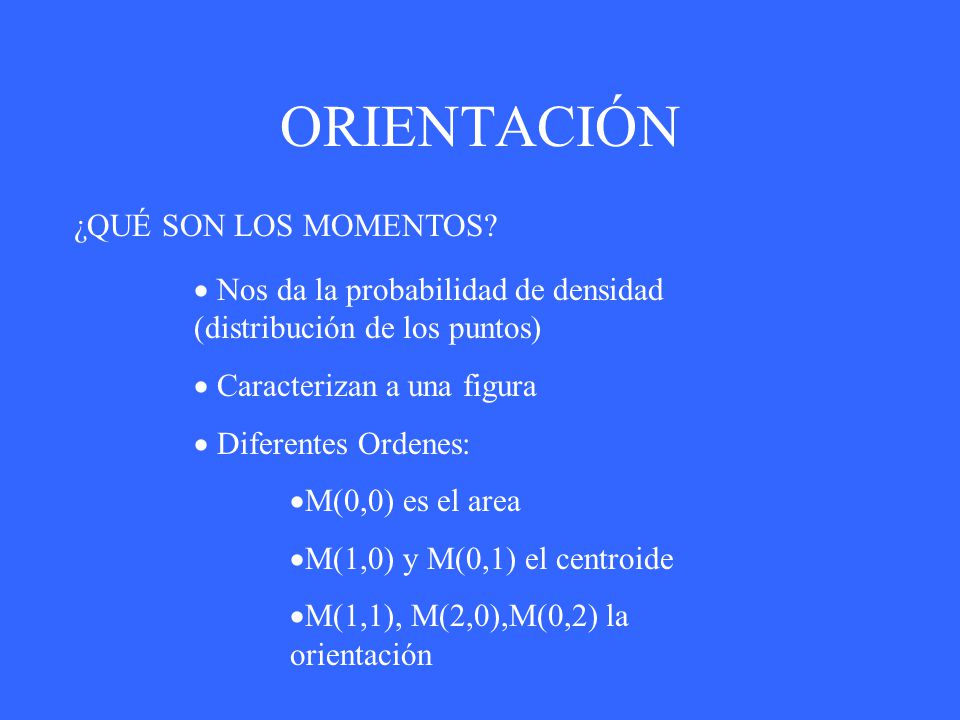 ORIENTACIÓN

¿QUÉ SON LOS MOMENTOS?

• Nos da la probabilidad de densidad (distribución de los puntos)

• Caracterizan a una figura

• Diferentes Ordenes:

•M(0,0) es el area

•M(1,0) y M(0,1) el centroide

•M(1,1), M(2,0),M(0,2) la orientación